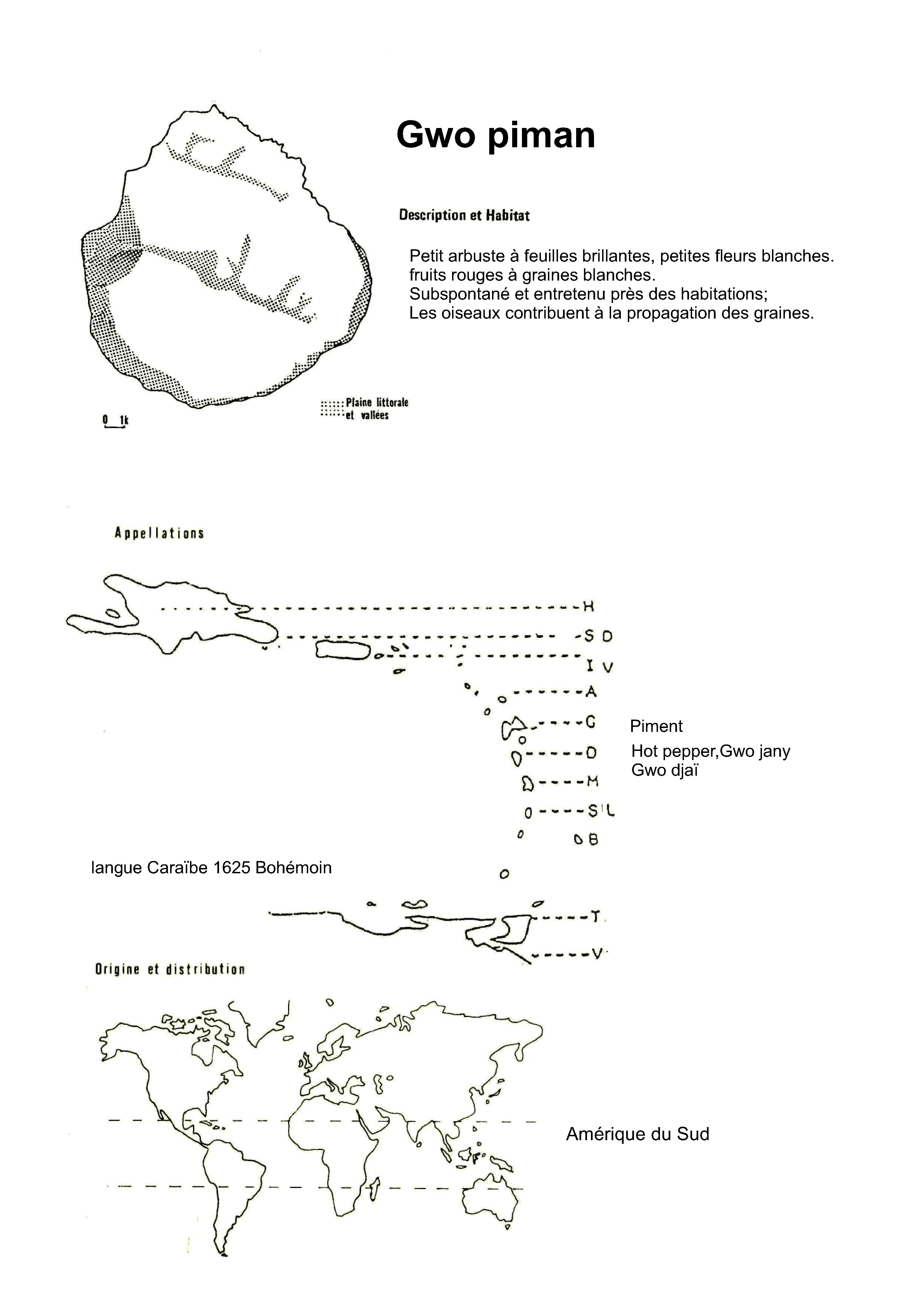 Gwo piman

Description et Habitat

Petit arbuste à feuilles brillantes, petites fleurs blanches. fruits rouges à graines blanches.
Subspontané et entretenu près des habitations;
Les oiseaux contribuent à la propagation des graines.

Plaine littorale et vallées

0 1k

Appellations

H
S D
I V
A
G
D
M
S L
B
T
V

Piment

Hot pepper,Gwo jany
Gwo djaï

langue Caraïbe 1625 Bohémoin

Origine et distribution

Amérique du Sud